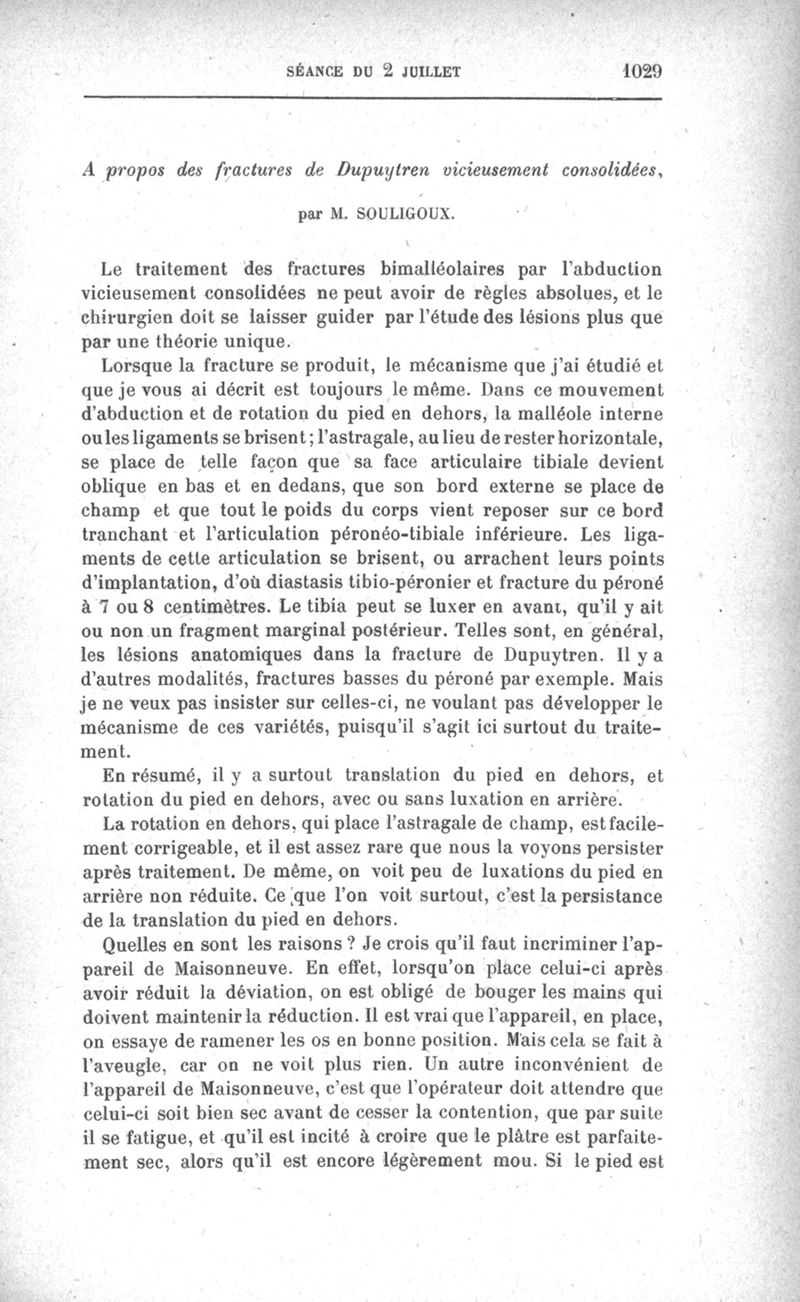 SÉANCE DU 2 JUILLET 1029

A propos des fractures de Dupuytren vicieusement consolidées,

par M. SOULIGOUX.

Le traitement des fractures bimalléolaires par l'abduction vicieusement consolidées ne peut avoir de règles absolues, et le chirurgien doit se laisser guider par l'étude des lésions plus que par une théorie unique.

Lorsque la fracture se produit, le mécanisme que j'ai étudié et que je vous ai décrit est toujours le même. Dans ce mouvement d'abduction et de rotation du pied en dehors, la malléole interne ou les ligaments se brisent; l'astragale, au lieu de rester horizontale, se place de telle façon que sa face articulaire tibiale devient oblique en bas et en dedans, que son bord externe se place de champ et que tout le poids du corps vient reposer sur ce bord tranchant et l'articulation péronéo-tibiale inférieure. Les ligaments de cette articulation se brisent, ou arrachent leurs points d'implantation, d'où diastasis tibio-péronier et fracture du péroné à 7 ou 8 centimètres. Le tibia peut se luxer en avant, qu'il y ait ou non un fragment marginal postérieur. Telles sont, en général, les lésions anatomiques dans la fracture de Dupuytren. Il y a d'autres modalités, fractures basses du péroné par exemple. Mais je ne veux pas insister sur celles-ci, ne voulant pas développer le mécanisme de ces variétés, puisqu'il s'agit ici surtout du traitement.

En résumé, il y a surtout translation du pied en dehors, et rotation du pied en dehors, avec ou sans luxation en arrière.

La rotation en dehors, qui place l'astragale de champ, est facilement corrigeable, et il est assez rare que nous la voyons persister après traitement. De même, on voit peu de luxations du pied en arrière non réduite. Ce que l'on voit surtout, c'est la persistance de la translation du pied en dehors.

Quelles en sont les raisons ? Je crois qu'il faut incriminer l'appareil de Maisonneuve. En effet, lorsqu'on place celui-ci après avoir réduit la déviation, on est obligé de bouger les mains qui doivent maintenir la réduction. Il est vrai que l'appareil, en place, on essaye de ramener les os en bonne position. Mais cela se fait à l'aveugle, car on ne voit plus rien. Un autre inconvénient de l'appareil de Maisonneuve, c'est que l'opérateur doit attendre que celui-ci soit bien sec avant de cesser la contention, que par suite il se fatigue, et qu'il est incité à croire que le plâtre est parfaitement sec, alors qu'il est encore légèrement mou. Si le pied est